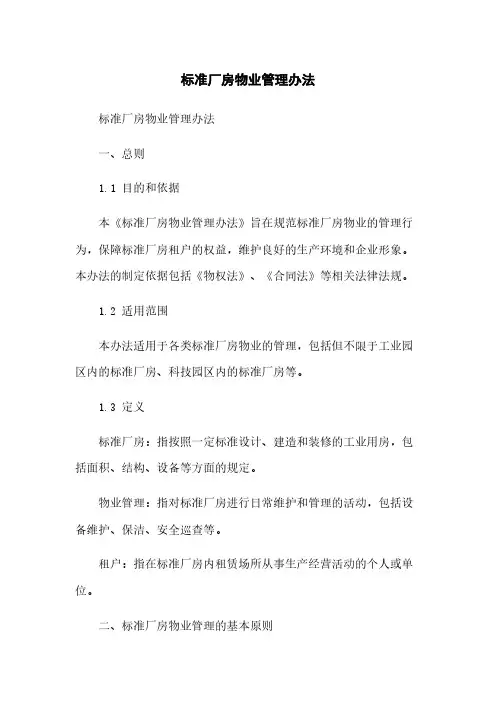 标准厂房物业管理办法

标准厂房物业管理办法

一、总则

1.1 目的和依据

本《标准厂房物业管理办法》旨在规范标准厂房物业的管理行为，保障标准厂房租户的权益，维护良好的生产环境和企业形象。本办法的制定依据包括《物权法》、《合同法》等相关法律法规。

1.2 适用范围

本办法适用于各类标准厂房物业的管理，包括但不限于工业园区内的标准厂房、科技园区内的标准厂房等。

1.3 定义

标准厂房：指按照一定标准设计、建造和装修的工业用房，包括面积、结构、设备等方面的规定。

物业管理：指对标准厂房进行日常维护和管理的活动，包括设备维护、保洁、安全巡查等。

租户：指在标准厂房内租赁场所从事生产经营活动的个人或单位。

二、标准厂房物业管理的基本原则